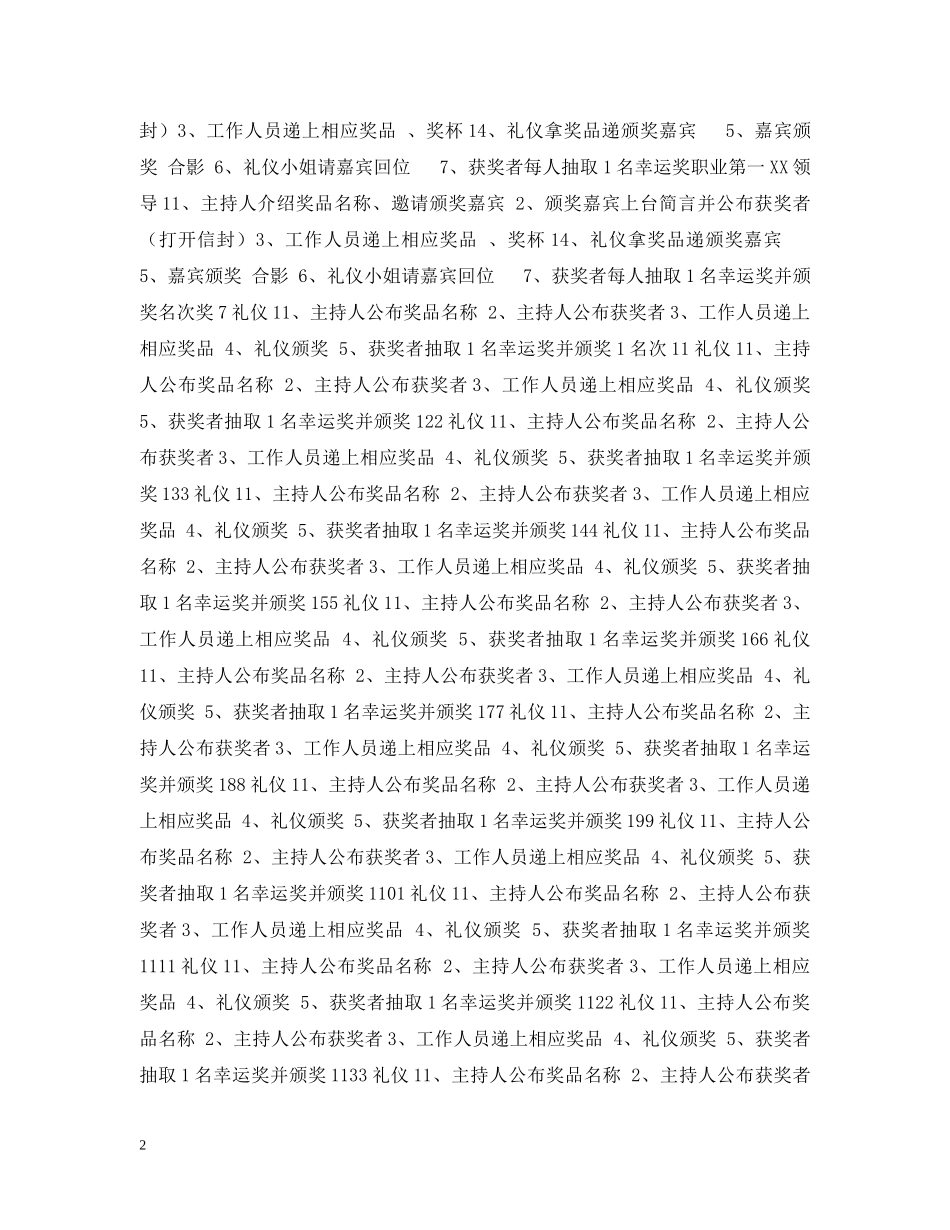 封）3、工作人员递上相应奖品 、奖杯 14、礼仪拿奖品递颁奖嘉宾 5、嘉宾颁奖 合影 6、礼仪小姐请嘉宾回位 7、获奖者每人抽取 1 名幸运奖职业第一 XX 领导 11、主持人介绍奖品名称、邀请颁奖嘉宾 2、颁奖嘉宾上台简言并公布获奖者（打开信封）3、工作人员递上相应奖品 、奖杯 14、礼仪拿奖品递颁奖嘉宾 5、嘉宾颁奖 合影 6、礼仪小姐请嘉宾回位 7、获奖者每人抽取 1 名幸运奖并颁奖名次奖 7 礼仪 11、主持人公布奖品名称 2、主持人公布获奖者 3、工作人员递上相应奖品 4、礼仪颁奖 5、获奖者抽取 1 名幸运奖并颁奖 1 名次 11 礼仪 11、主持人公布奖品名称 2、主持人公布获奖者 3、工作人员递上相应奖品 4、礼仪颁奖 5、获奖者抽取 1 名幸运奖并颁奖 122 礼仪 11、主持人公布奖品名称 2、主持人公布获奖者 3、工作人员递上相应奖品 4、礼仪颁奖 5、获奖者抽取 1 名幸运奖并颁奖 133 礼仪 11、主持人公布奖品名称 2、主持人公布获奖者 3、工作人员递上相应奖品 4、礼仪颁奖 5、获奖者抽取 1 名幸运奖并颁奖 144 礼仪 11、主持人公布奖品名称 2、主持人公布获奖者 3、工作人员递上相应奖品 4、礼仪颁奖 5、获奖者抽取 1 名幸运奖并颁奖 155 礼仪 11、主持人公布奖品名称 2、主持人公布获奖者 3、工作人员递上相应奖品 4、礼仪颁奖 5、获奖者抽取 1 名幸运奖并颁奖 166 礼仪 11、主持人公布奖品名称 2、主持人公布获奖者 3、工作人员递上相应奖品 4、礼仪颁奖 5、获奖者抽取 1 名幸运奖并颁奖 177 礼仪 11、主持人公布奖品名称 2、主持人公布获奖者 3、工作人员递上相应奖品 4、礼仪颁奖 5、获奖者抽取 1 名幸运奖并颁奖 188 礼仪 11、主持人公布奖品名称 2、主持人公布获奖者 3、工作人员递上相应奖品 4、礼仪颁奖 5、获奖者抽取 1 名幸运奖并颁奖 199 礼仪 11、主持人公布奖品名称 2、主持人公布获奖者 3、工作人员递上相应奖品 4、礼仪颁奖 5、获奖者抽取 1 名幸运奖并颁奖 1101 礼仪 11、主持人公布奖品名称 2、主持人公布获奖者 3、工作人员递上相应奖品 4、礼仪颁奖 5、获奖者抽取 1 名幸运奖并颁奖 1111 礼仪 11、主持人公布奖品名称 2、主持人公布获奖者 3、工作人员递上相应奖品 4、礼仪颁奖 5、获奖者抽取 1 名幸运奖并颁奖 1122 礼仪 11、主持人公布奖品名称 2、主持人公布获奖者 3、工作人员递上相应奖品 4、礼仪颁奖 5、获奖者抽取 1 名幸运奖并颁奖 1133 礼仪 11、主持人公布奖品名称 2、主持人公布获奖者

2